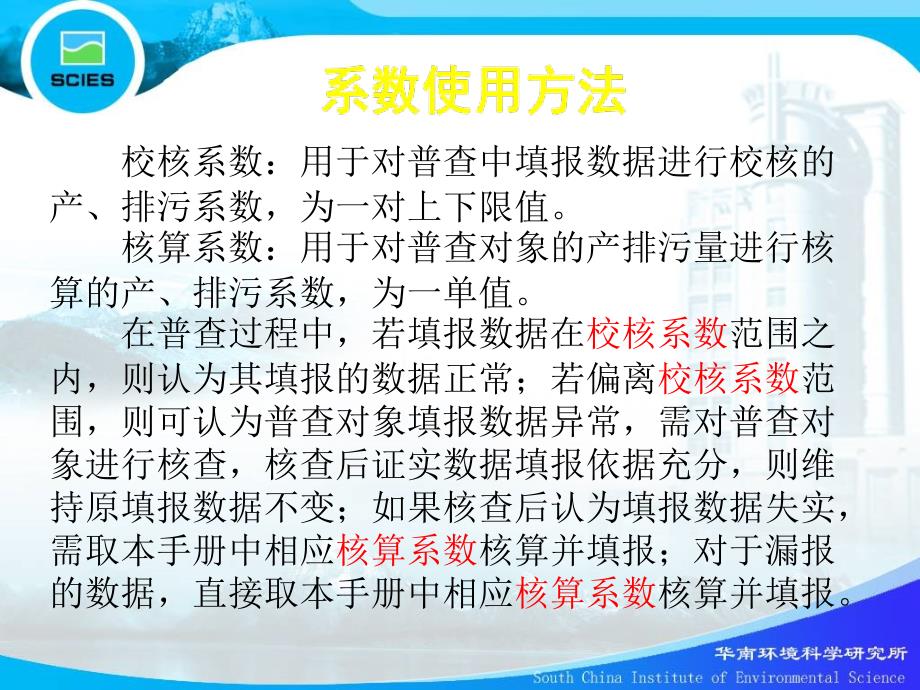 SCIES

系数使用方法

校核系数：用于对普查中填报数据进行校核的产、排污系数，为一对上下限值。

核算系数：用于对普查对象的产排污量进行核算的产、排污系数，为一单值。

在普查过程中，若填报数据在校核系数范围之内，则认为其填报的数据正常；若偏离校核系数范围，则可认为普查对象填报数据异常，需对普查对象进行核查，核查后证实数据填报依据充分，则维持原填报数据不变；如果核查后认为填报数据失实，需取本手册中相应核算系数核算并填报；对于漏报的数据，直接取本手册中相应核算系数核算并填报。

华南环境科学研究所
South China Institute of Environmental Science